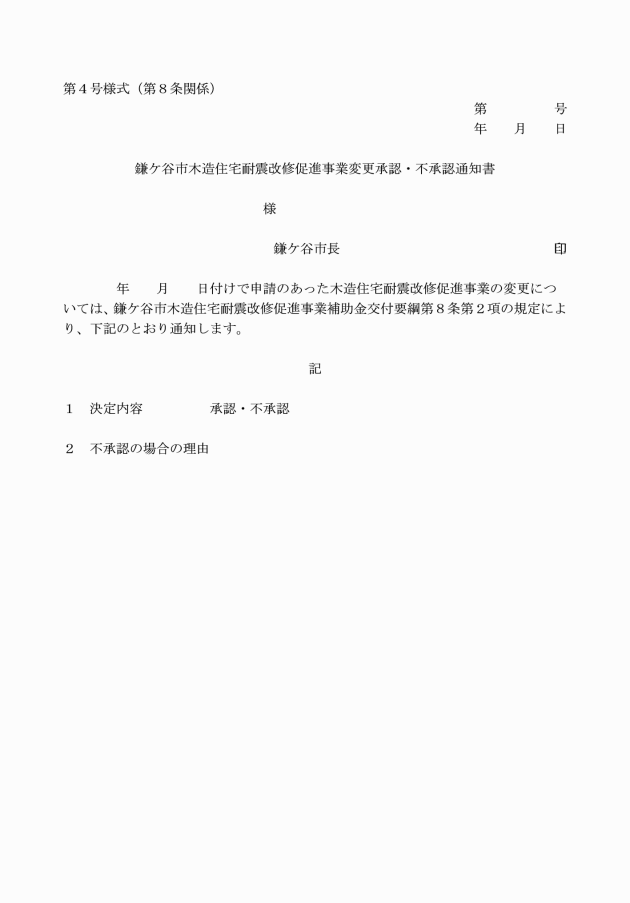 第４号様式（第８条関係）

第　　　号
年　月　日

鎌ケ谷市木造住宅耐震改修促進事業変更承認・不承認通知書

様

鎌ケ谷市長　　　　　　　　印

年　月　日付けで申請のあった木造住宅耐震改修促進事業の変更については、鎌ケ谷市木造住宅耐震改修促進事業補助金交付要綱第８条第２項の規定により、下記のとおり通知します。

記

１　決定内容　　　　承認・不承認

２　不承認の場合の理由